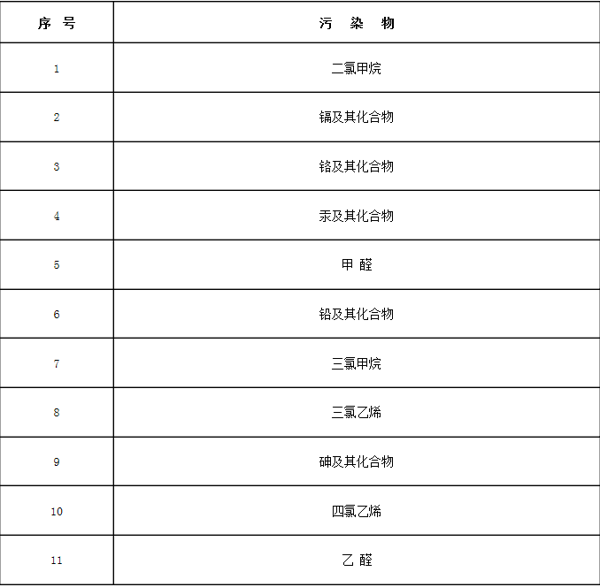 | 序 号 | 污 染 物 |
|---|---|
| 1 | 二氯甲烷 |
| 2 | 镉及其化合物 |
| 3 | 铬及其化合物 |
| 4 | 汞及其化合物 |
| 5 | 甲 醛 |
| 6 | 铅及其化合物 |
| 7 | 三氯甲烷 |
| 8 | 三氯乙烯 |
| 9 | 砷及其化合物 |
| 10 | 四氯乙烯 |
| 11 | 乙 醛 |